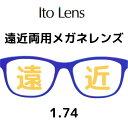 Ito Lens

遠近両用メガネレンズ

遠 近

1.74